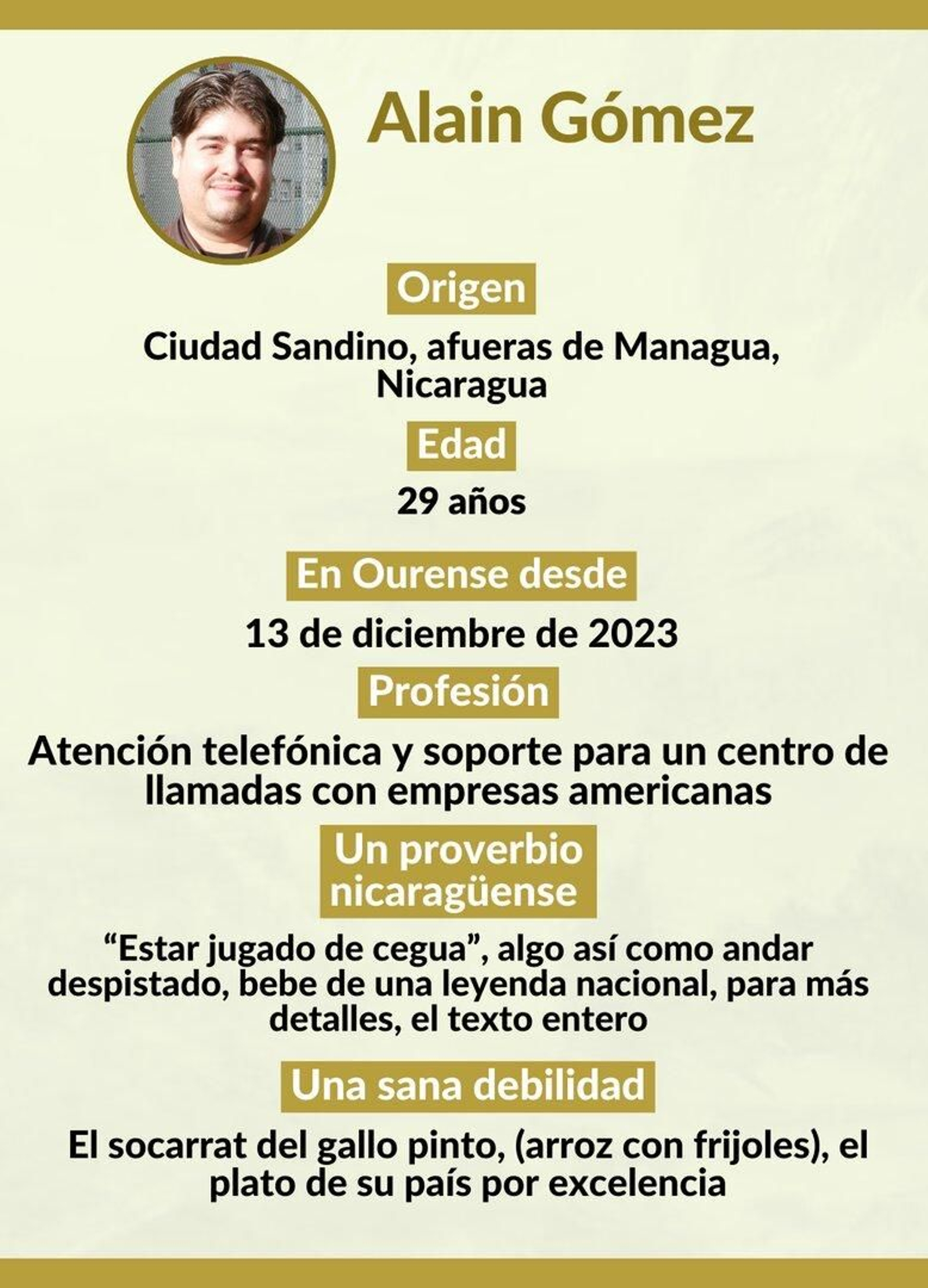 Alain Gómez

Origen

Ciudad Sandino, afueras de Managua, Nicaragua

Edad

29 años

En Ourense desde

13 de diciembre de 2023

Profesión

Atención telefónica y soporte para un centro de llamadas con empresas americanas

Un proverbio nicaragüense

“Estar jugado de cegua”, algo así como andar despistado, bebe de una leyenda nacional, para más detalles, el texto entero

Una sana debilidad

El socarrat del gallo pinto, (arroz con frijoles), el plato de su país por excelencia